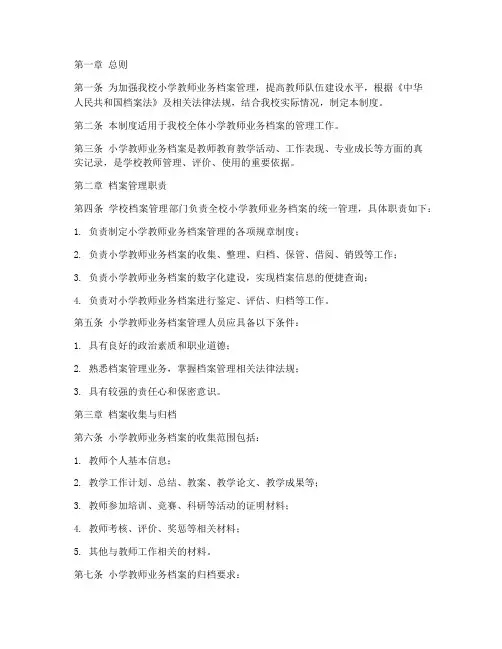 第一章 总则

第一条 为加强我校小学教师业务档案管理，提高教师队伍建设水平，根据《中华人民共和国档案法》及相关法律法规，结合我校实际情况，制定本制度。

第二条 本制度适用于我校全体小学教师业务档案的管理工作。

第三条 小学教师业务档案是教师教育教学活动、工作表现、专业成长等方面的真实记录，是学校教师管理、评价、使用的重要依据。

第二章 档案管理职责

第四条 学校档案管理部门负责全校小学教师业务档案的统一管理，具体职责如下：

1. 负责制定小学教师业务档案管理的各项规章制度；

2. 负责小学教师业务档案的收集、整理、归档、保管、借阅、销毁等工作；

3. 负责小学教师业务档案的数字化建设，实现档案信息的便捷查询；

4. 负责对小学教师业务档案进行鉴定、评估、归档等工作。

第五条 小学教师业务档案管理人员应具备以下条件：

1. 具有良好的政治素质和职业道德；

2. 熟悉档案管理业务，掌握档案管理相关法律法规；

3. 具有较强的责任心和保密意识。

第三章 档案收集与归档

第六条 小学教师业务档案的收集范围包括：

1. 教师个人基本信息；

2. 教学工作计划、总结、教案、教学论文、教学成果等；

3. 教师参加培训、竞赛、科研等活动的证明材料；

4. 教师考核、评价、奖惩等相关材料；

5. 其他与教师工作相关的材料。

第七条 小学教师业务档案的归档要求：